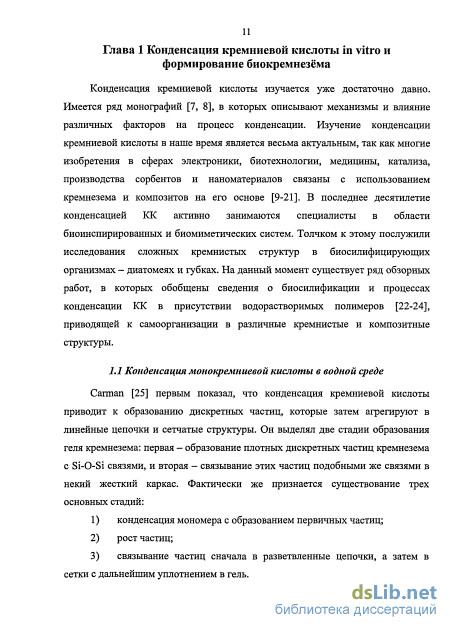 11

Глава 1 Конденсация кремниевой кислоты in vitro и формирование биокремнезёма

Конденсация кремниевой кислоты изучается уже достаточно давно. Имеется ряд монографий [7, 8], в которых описывают механизмы и влияние различных факторов на процесс конденсации. Изучение конденсации кремниевой кислоты в наше время является весьма актуальным, так как многие изобретения в сферах электроники, биотехнологии, медицины, катализа, производства сорбентов и наноматериалов связаны с использованием кремнезема и композитов на его основе [9-21]. В последнее десятилетие конденсацией КК активно занимаются специалисты в области биоинспирированных и биомиметических систем. Толчком к этому послужили исследования сложных кремнистых структур в биосилифицирующих организмах – диатомеях и губках. На данный момент существует ряд обзорных работ, в которых обобщены сведения о биосилификации и процессах конденсации КК в присутствии водорастворимых полимеров [22-24], приводящей к самоорганизации в различные кремнистые и композитные структуры.

1.1 Конденсация монокремниевой кислоты в водной среде

Carman [25] первым показал, что конденсация кремниевой кислоты приводит к образованию дискретных частиц, которые затем агрегируют в линейные цепочки и сетчатые структуры. Он выделял две стадии образования геля кремнезема: первая – образование плотных дискретных частиц кремнезема с Si-O-Si связями, и вторая – связывание этих частиц подобными же связями в некий жесткий каркас. Фактически же признается существование трех основных стадий:

1) конденсация мономера с образованием первичных частиц;

2) рост частиц;

3) связывание частиц сначала в разветвленные цепочки, а затем в сетки с дальнейшим уплотнением в гель.

dsLib.net
библиотека диссертаций